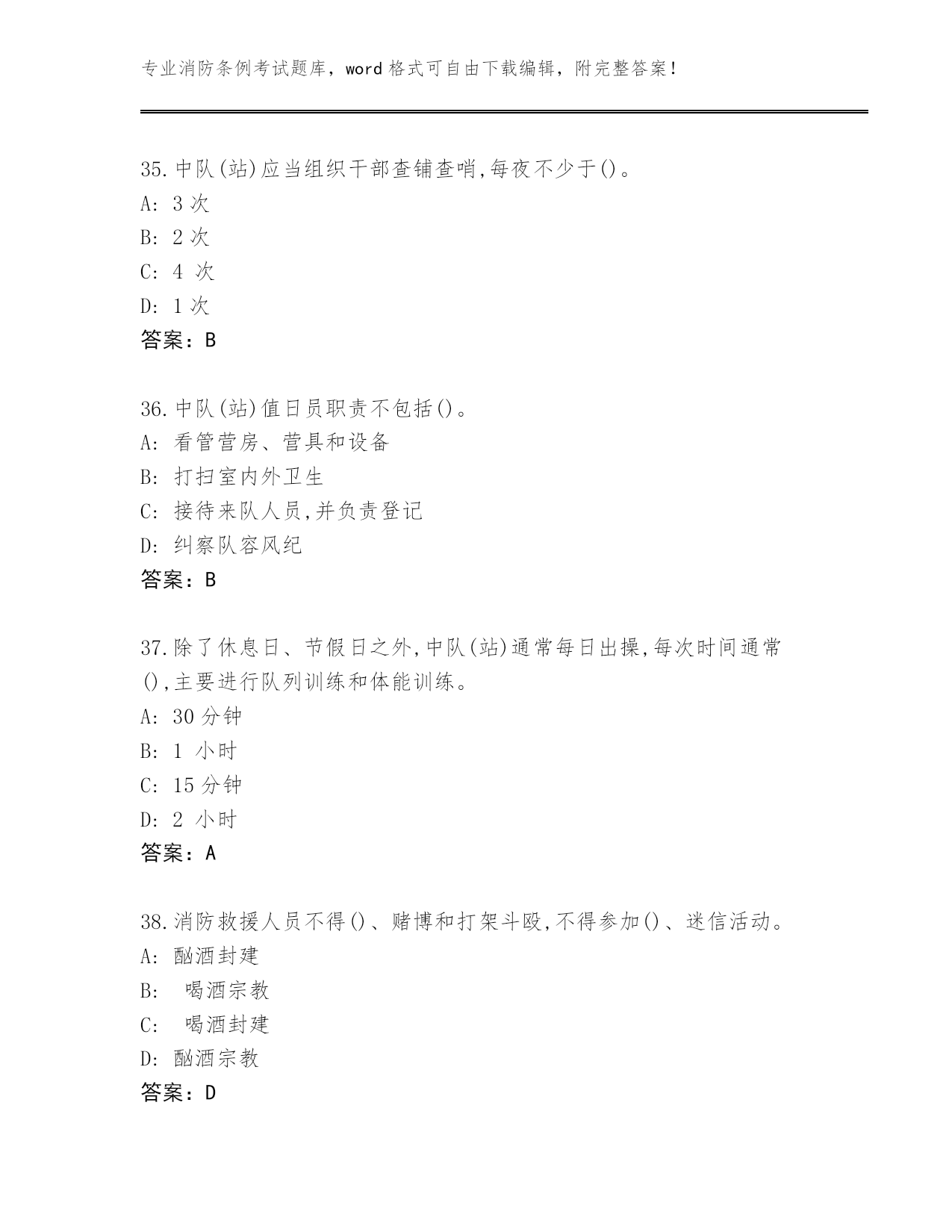 专业消防条例考试题库，word 格式可自由下载编辑，附完整答案！

35.中队(站)应当组织干部查铺查哨,每夜不少于()。
A: 3 次
B: 2 次
C: 4 次
D: 1 次
答案：B

36.中队(站)值日员职责不包括()。
A: 看管营房、营具和设备
B: 打扫室内外卫生
C: 接待来队人员,并负责登记
D: 纠察队容风纪
答案：B

37.除了休息日、节假日之外,中队(站)通常每日出操,每次时间通常(),主要进行队列训练和体能训练。
A: 30 分钟
B: 1 小时
C: 15 分钟
D: 2 小时
答案：A

38.消防救援人员不得()、赌博和打架斗殴,不得参加()、迷信活动。
A: 酗酒封建
B: 喝酒宗教
C: 喝酒封建
D: 酗酒宗教
答案：D